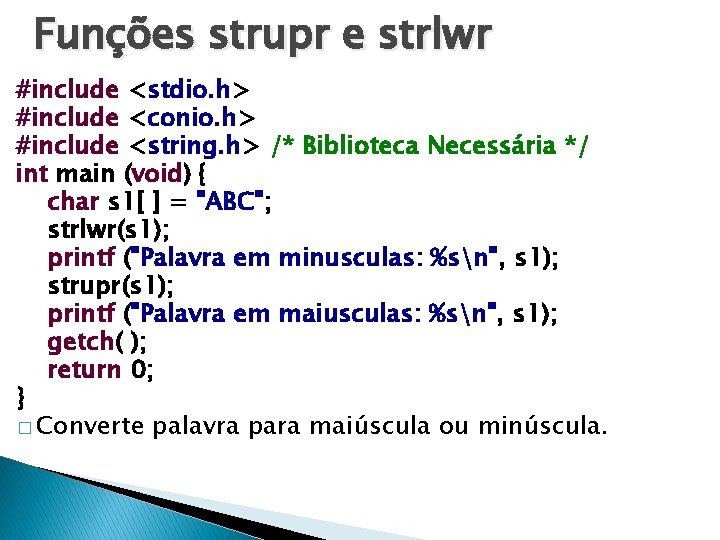 Funções strupr e strlwr

#include <stdio.h>
#include <conio.h>
#include <string.h> /* Biblioteca Necessária */
int main (void) {
char s1[ ] = "ABC";
strlwr(s1);
printf ("Palavra em minusculas: %s\n", s1);
strupr(s1);
printf ("Palavra em maiusculas: %s\n", s1);
getch( );
return 0;
}

□ Converte palavra para maiúscula ou minúscula.